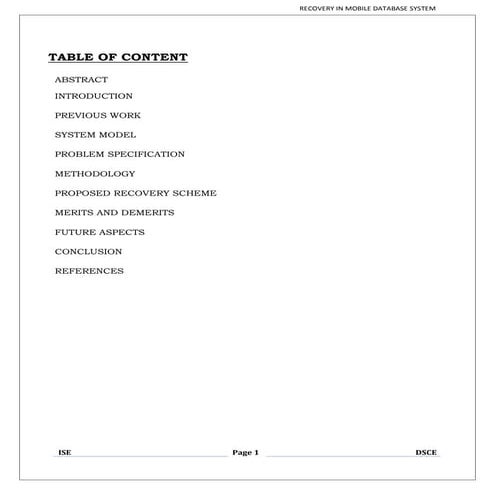 RECOVERY IN MOBILE DATABASE SYSTEM

TABLE OF CONTENT

ABSTRACT

INTRODUCTION

PREVIOUS WORK

SYSTEM MODEL

PROBLEM SPECIFICATION

METHODOLOGY

PROPOSED RECOVERY SCHEME

MERITS AND DEMERITS

FUTURE ASPECTS

CONCLUSION

REFERENCES

ISE Page 1 DSCE